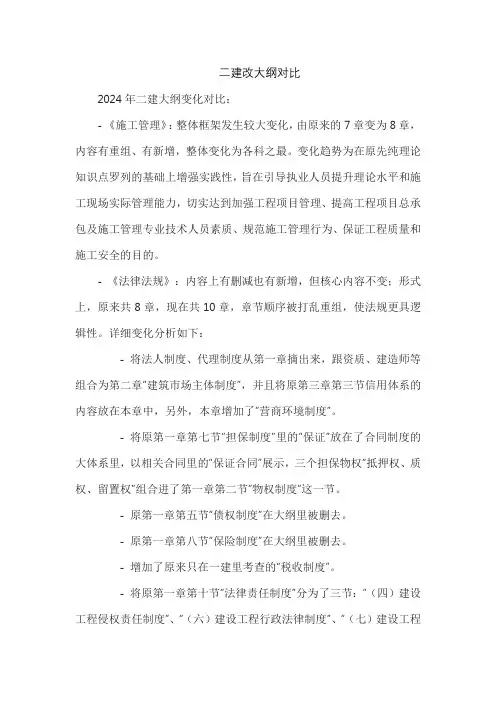 二建改大纲对比

2024 年二建大纲变化对比：

- 《施工管理》：整体框架发生较大变化，由原来的 7 章变为 8 章，内容有重组、有新增，整体变化为各科之最。变化趋势为在原先纯理论知识点罗列的基础上增强实践性，旨在引导执业人员提升理论水平和施工现场实际管理能力，切实达到加强工程项目管理、提高工程项目总承包及施工管理专业技术人员素质、规范施工管理行为、保证工程质量和施工安全的目的。

- 《法律法规》：内容上有删减也有新增，但核心内容不变；形式上，原来共 8 章，现在共 10 章，章节顺序被打乱重组，使法规更具逻辑性。详细变化分析如下：

- 将法人制度、代理制度从第一章摘出来，跟资质、建造师等组合为第二章"建筑市场主体制度"，并且将原第三章第三节信用体系的内容放在本章中，另外，本章增加了"营商环境制度"。

- 将原第一章第七节"担保制度"里的"保证"放在了合同制度的大体系里，以相关合同里的"保证合同"展示，三个担保物权"抵押权、质权、留置权"组合进了第一章第二节"物权制度"这一节。

- 原第一章第五节"债权制度"在大纲里被删去。

- 原第一章第八节"保险制度"在大纲里被删去。

- 增加了原来只在一建里考查的"税收制度"。

- 将原第一章第十节"法律责任制度"分为了三节："（四）建设工程侵权责任制度"、"（六）建设工程行政法律制度"、"（七）建设工程